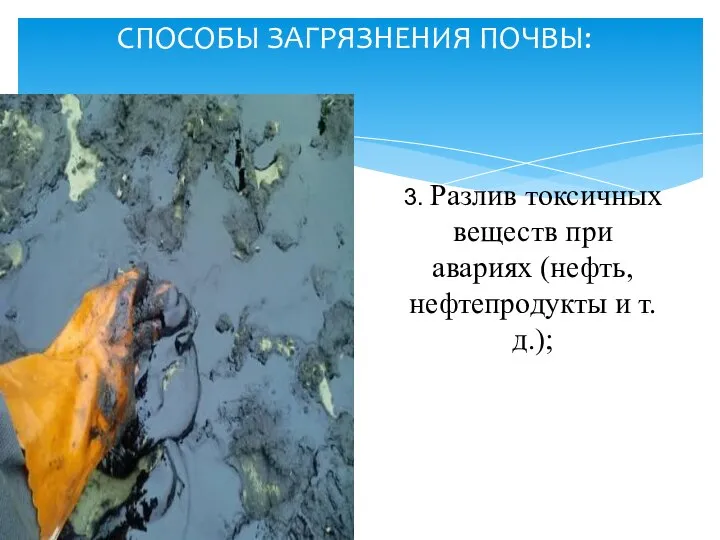 СПОСОБЫ ЗАГРЯЗНЕНИЯ ПОЧВЫ:

3. Разлив токсичных веществ при авариях (нефть, нефтепродукты и т. д.);